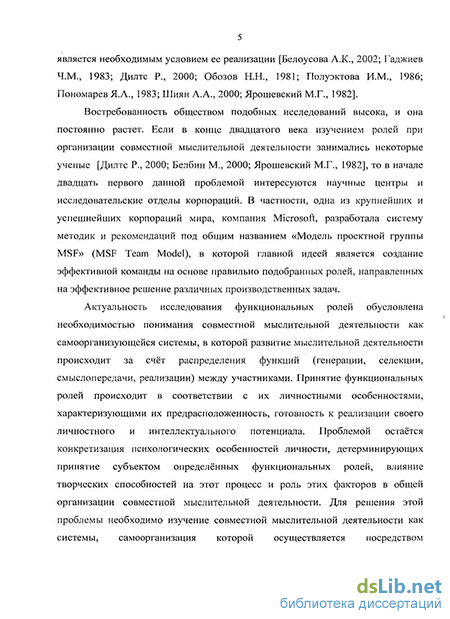 5

является необходимым условием ее реализации [Белоусова А.К., 2002; Гаджиев Ч.М., 1983; Дилтс Р., 2000; Обозов Н.Н., 1981; Полуэктова И.М., 1986; Пономарев Я.А., 1983; Шиян А.А., 2000; Ярошевский М.Г., 1982].

Востребованность обществом подобных исследований высока, и она постоянно растет. Если в конце двадцатого века изучением ролей при организации совместной мыслительной деятельности занимались некоторые ученые [Дилтс Р., 2000; Белбин М., 2000; Ярошевский М.Г., 1982], то в начале двадцать первого данной проблемой интересуются научные центры и исследовательские отделы корпораций. В частности, одна из крупнейших и успешнейших корпораций мира, компания Microsoft, разработала систему методик и рекомендаций под общим названием «Модель проектной группы MSF» (MSF Team Model), в которой главной идеей является создание эффективной команды на основе правильно подобранных ролей, направленных на эффективное решение различных производственных задач.

Актуальность исследования функциональных ролей обусловлена необходимостью понимания совместной мыслительной деятельности как самоорганизующейся системы, в которой развитие мыслительной деятельности происходит за счёт распределения функций (генерации, селекции, смыслопередачи, реализации) между участниками. Принятие функциональных ролей происходит в соответствии с их личностными особенностями, характеризующими их предрасположенность, готовность к реализации своего личностного и интеллектуального потенциала. Проблемой остаётся конкретизация психологических особенностей личности, детерминирующих принятие субъектом определённых функциональных ролей, влияние творческих способностей на этот процесс и роль этих факторов в общей организации совместной мыслительной деятельности. Для решения этой проблемы необходимо изучение совместной мыслительной деятельности как системы, самоорганизация которой осуществляется посредством

dsLib.net
библиотека диссертаций